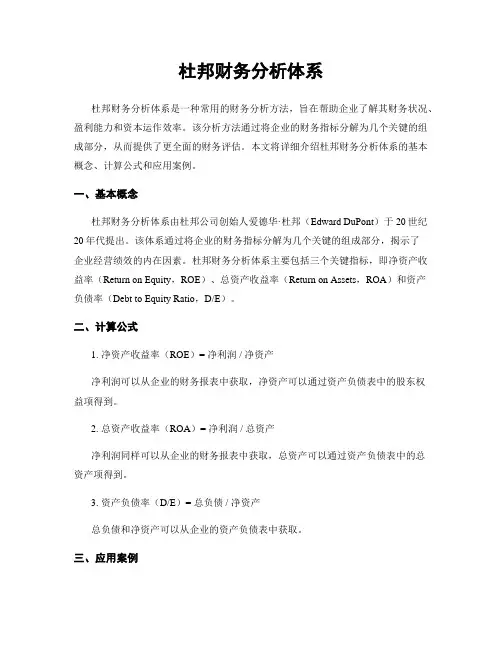 杜邦财务分析体系

杜邦财务分析体系是一种常用的财务分析方法，旨在帮助企业了解其财务状况、盈利能力和资本运作效率。该分析方法通过将企业的财务指标分解为几个关键的组成部分，从而提供了更全面的财务评估。本文将详细介绍杜邦财务分析体系的基本概念、计算公式和应用案例。

一、基本概念

杜邦财务分析体系由杜邦公司创始人爱德华·杜邦（Edward DuPont）于 20 世纪 20 年代提出。该体系通过将企业的财务指标分解为几个关键的组成部分，揭示了企业经营绩效的内在因素。杜邦财务分析体系主要包括三个关键指标，即净资产收益率（Return on Equity，ROE）、总资产收益率（Return on Assets，ROA）和资产负债率（Debt to Equity Ratio，D/E）。

二、计算公式

1. 净资产收益率（ROE）= 净利润 / 净资产

净利润可以从企业的财务报表中获取，净资产可以通过资产负债表中的股东权益项得到。

2. 总资产收益率（ROA）= 净利润 / 总资产

净利润同样可以从企业的财务报表中获取，总资产可以通过资产负债表中的总资产项得到。

3. 资产负债率（D/E）= 总负债 / 净资产

总负债和净资产可以从企业的资产负债表中获取。

三、应用案例